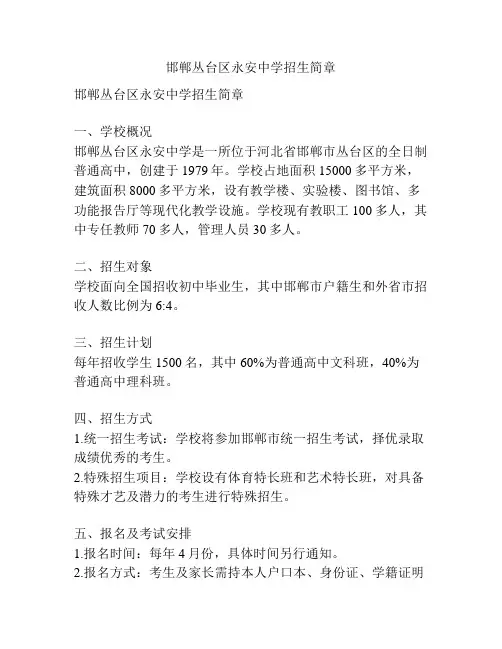 邯郸丛台区永安中学招生简章

邯郸丛台区永安中学招生简章

一、学校概况
邯郸丛台区永安中学是一所位于河北省邯郸市丛台区的全日制普通高中，创建于 1979 年。学校占地面积 15000 多平方米，建筑面积 8000 多平方米，设有教学楼、实验楼、图书馆、多功能报告厅等现代化教学设施。学校现有教职工 100 多人，其中专任教师 70 多人，管理人员 30 多人。

二、招生对象
学校面向全国招收初中毕业生，其中邯郸市户籍生和外省市招收人数比例为 6:4。

三、招生计划
每年招收学生 1500 名，其中 60%为普通高中文科班，40%为普通高中理科班。

四、招生方式
1.统一招生考试：学校将参加邯郸市统一招生考试，择优录取成绩优秀的考生。
2.特殊招生项目：学校设有体育特长班和艺术特长班，对具备特殊才艺及潜力的考生进行特殊招生。

五、报名及考试安排
1.报名时间：每年 4 月份，具体时间另行通知。
2.报名方式：考生及家长需持本人户口本、身份证、学籍证明